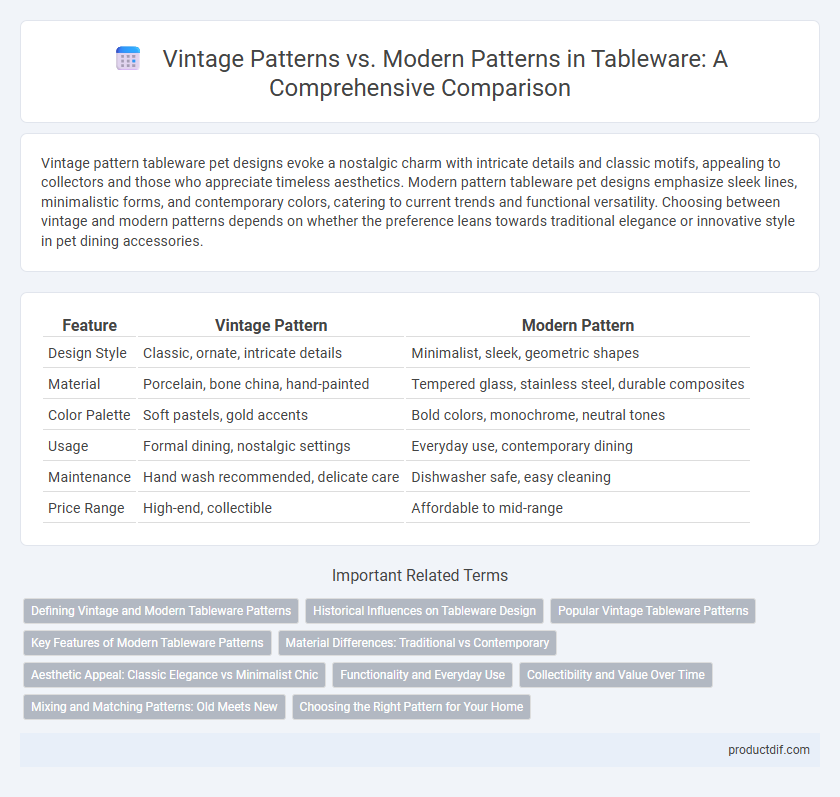 Vintage Patterns vs. Modern Patterns in Tableware: A Comprehensive Comparison

Vintage pattern tableware pet designs evoke a nostalgic charm with intricate details and classic motifs, appealing to collectors and those who appreciate timeless aesthetics. Modern pattern tableware pet designs emphasize sleek lines, minimalistic forms, and contemporary colors, catering to current trends and functional versatility. Choosing between vintage and modern patterns depends on whether the preference leans towards traditional elegance or innovative style in pet dining accessories.

| Feature | Vintage Pattern | Modern Pattern |
|---|---|---|
| Design Style | Classic, ornate, intricate details | Minimalist, sleek, geometric shapes |
| Material | Porcelain, bone china, hand-painted | Tempered glass, stainless steel, durable composites |
| Color Palette | Soft pastels, gold accents | Bold colors, monochrome, neutral tones |
| Usage | Formal dining, nostalgic settings | Everyday use, contemporary dining |
| Maintenance | Hand wash recommended, delicate care | Dishwasher safe, easy cleaning |
| Price Range | High-end, collectible | Affordable to mid-range |

Important Related Terms

Defining Vintage and Modern Tableware Patterns
Historical Influences on Tableware Design
Popular Vintage Tableware Patterns
Key Features of Modern Tableware Patterns
Material Differences: Traditional vs Contemporary
Aesthetic Appeal: Classic Elegance vs Minimalist Chic
Functionality and Everyday Use
Collectibility and Value Over Time
Mixing and Matching Patterns: Old Meets New
Choosing the Right Pattern for Your Home

productdif.com